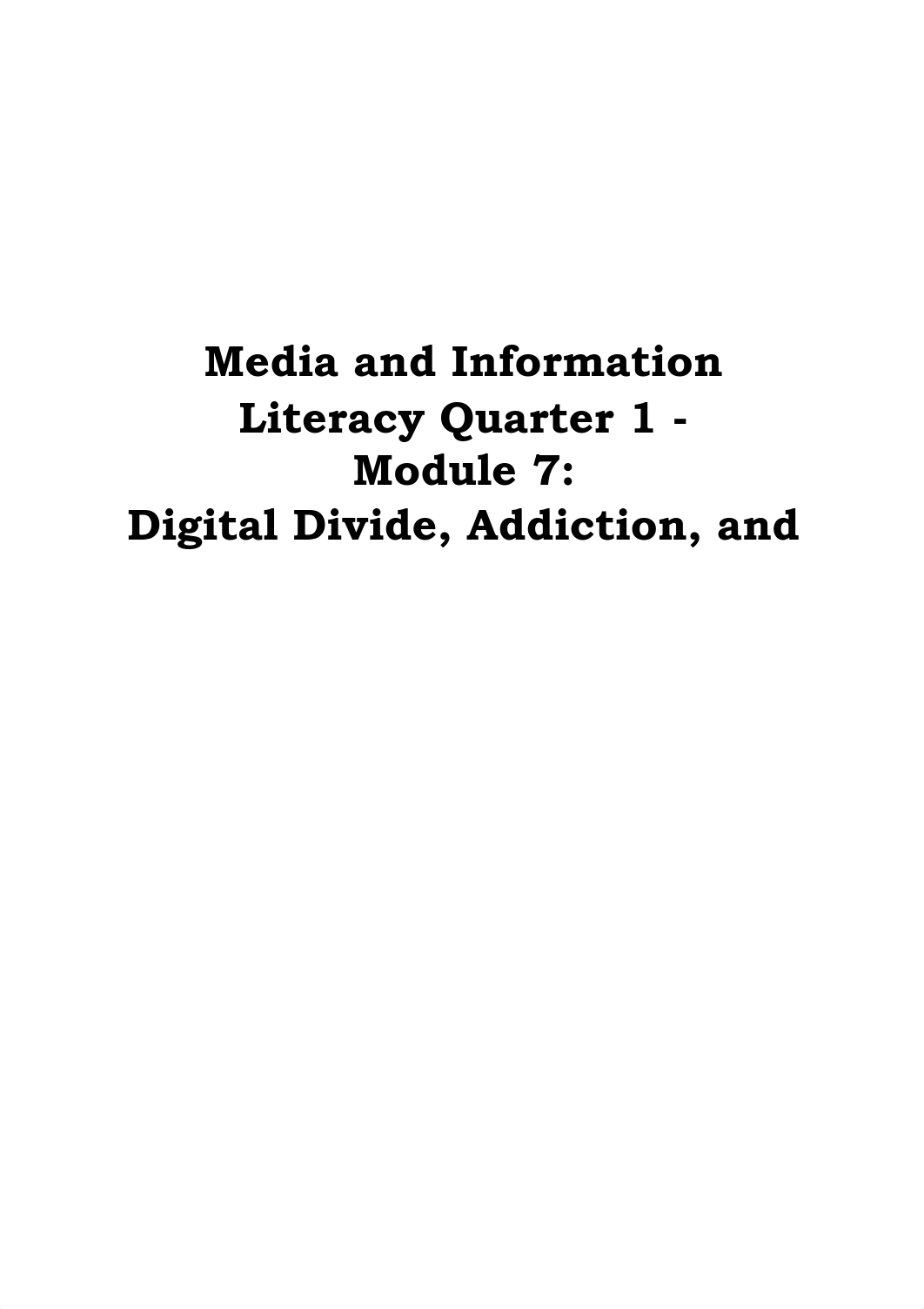 Media and Information Literacy Quarter 1 - Module 7:
Digital Divide, Addiction, and